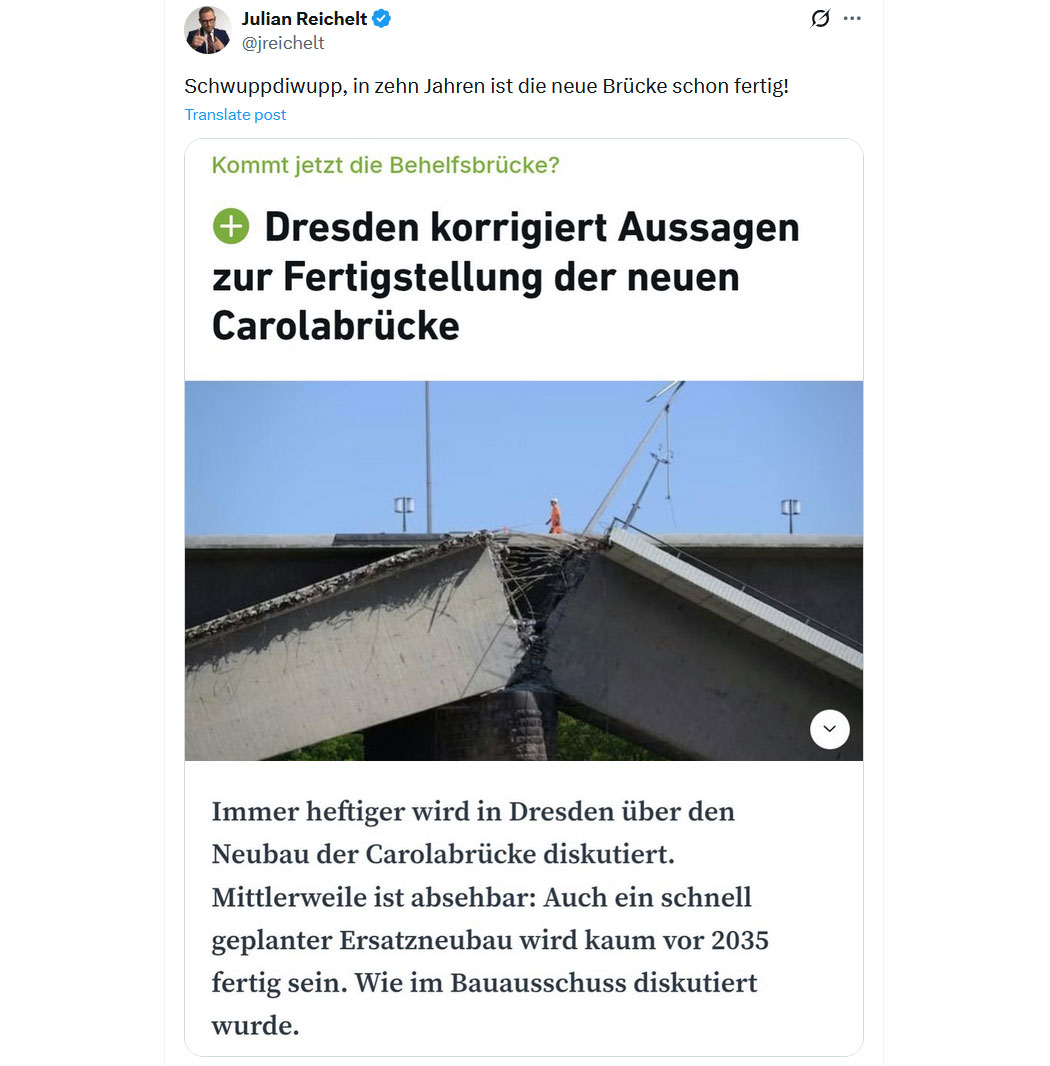 Julian Reichelt
@jreichelt

Schwuppdiwupp, in zehn Jahren ist die neue Brücke schon fertig!

Translate post

Kommt jetzt die Behelfsbrücke?

Dresden korrigiert Aussagen zur Fertigstellung der neuen Carolabrücke

Immer heftiger wird in Dresden über den Neubau der Carolabrücke diskutiert. Mittlerweile ist absehbar: Auch ein schnell geplanter Ersatzneubau wird kaum vor 2035 fertig sein. Wie im Bauausschuss diskutiert wurde.